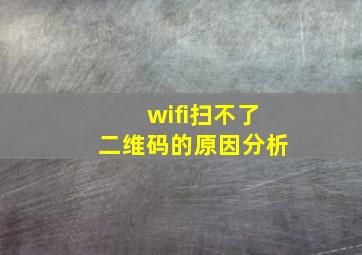 wifi扫不了
二维码的原因分析